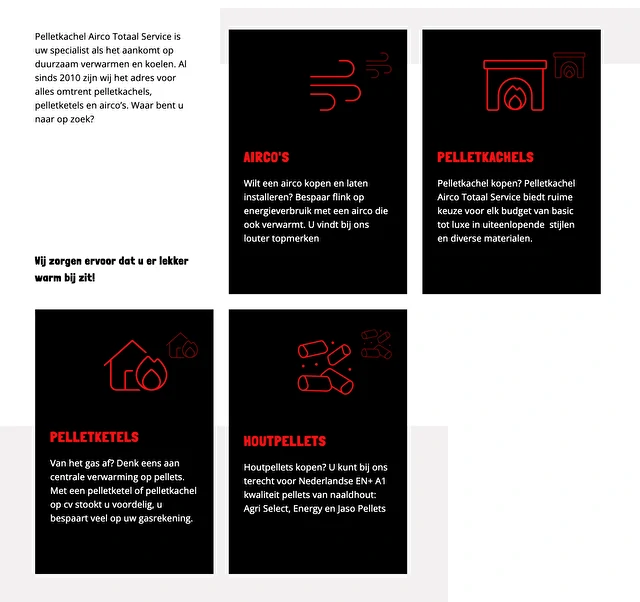 Pelletkachel Airco Totaal Service is uw specialist als het aankomt op duurzaam verwarmen en koelen. Al sinds 2010 zijn wij het adres voor alles omtrent pelletkachels, pelletketels en airco's. Waar bent u naar op zoek?

Wij zorgen ervoor dat u er lekker warm bij zit!

AIRCO'S

Wilt een airco kopen en laten installeren? Bespaar flink op energieverbruik met een airco die ook verwarmt. U vindt bij ons louter topmerken

PELLETKACHELS

Pelletkachel kopen? Pelletkachel Airco Totaal Service biedt ruime keuze voor elk budget van basic tot luxe in uiteenlopende stijlen en diverse materialen.

PELLETKETELS

Van het gas af? Denk eens aan centrale verwarming op pellets. Met een pelletketel of pelletkachel op cv stookt u voordelig, u bespaart veel op uw gasrekening.

HOUTPELLETS

Houtpellets kopen? U kunt bij ons terecht voor Nederlandse EN+ A1 kwaliteit pellets van naaldhout: Agri Select, Energy en Jaso Pellets